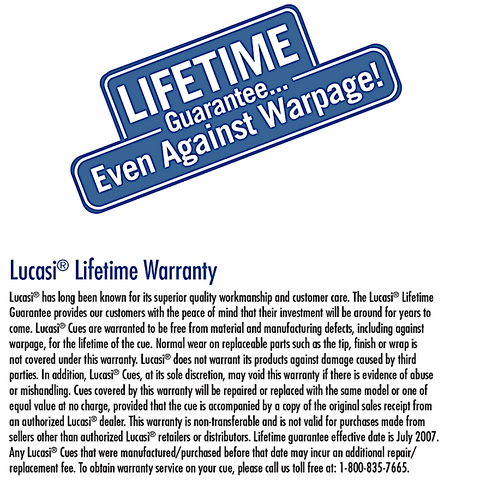 LIFETIME
Guarantee...
Even Against Warpage!

Lucasi® Lifetime Warranty

Lucasi® has long been known for its superior quality workmanship and customer care. The Lucasi® Lifetime Guarantee provides our customers with the peace of mind that their investment will be around for years to come. Lucasi® Cues are warranted to be free from material and manufacturing defects, including against warpage, for the lifetime of the cue. Normal wear on replaceable parts such as the tip, finish or wrap is not covered under this warranty. Lucasi® does not warrant its products against damage caused by third parties. In addition, Lucasi® Cues, at its sole discretion, may void this warranty if there is evidence of abuse or mishandling. Cues covered by this warranty will be repaired or replaced with the same model or one of equal value at no charge, provided that the cue is accompanied by a copy of the original sales receipt from an authorized Lucasi® dealer. This warranty is non-transferable and is not valid for purchases made from sellers other than authorized Lucasi® retailers or distributors. Lifetime guarantee effective date is July 2007. Any Lucasi® Cues that were manufactured/purchased before that date may incur an additional repair/replacement fee. To obtain warranty service on your cue, please call us toll free at: 1-800-835-7665.